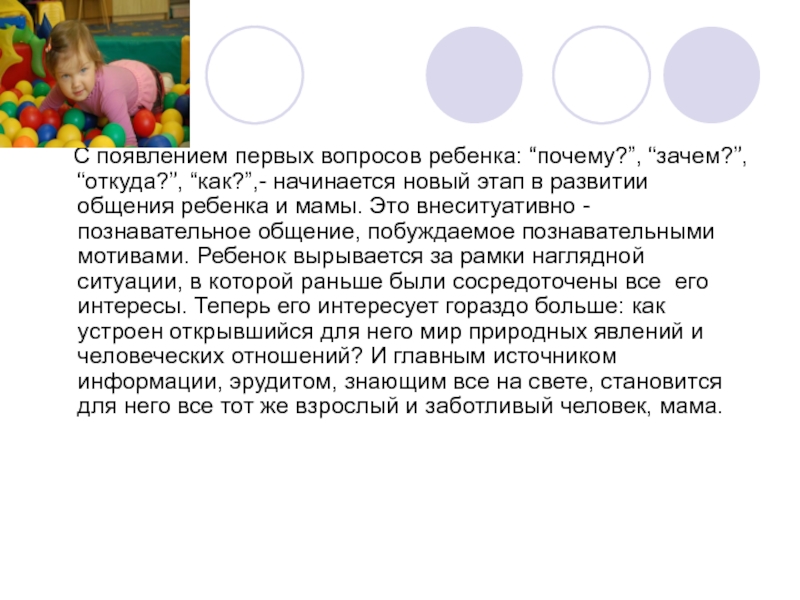 С появлением первых вопросов ребенка: "почему?", "зачем?", "откуда?", "как?",- начинается новый этап в развитии общения ребенка и мамы. Это внеситуативно - познавательное общение, побуждаемое познавательными мотивами. Ребенок вырывается за рамки наглядной ситуации, в которой раньше были сосредоточены все его интересы. Теперь его интересует гораздо больше: как устроен открывшийся для него мир природных явлений и человеческих отношений? И главным источником информации, эрудитом, знающим все на свете, становится для него все тот же взрослый и заботливый человек, мама.